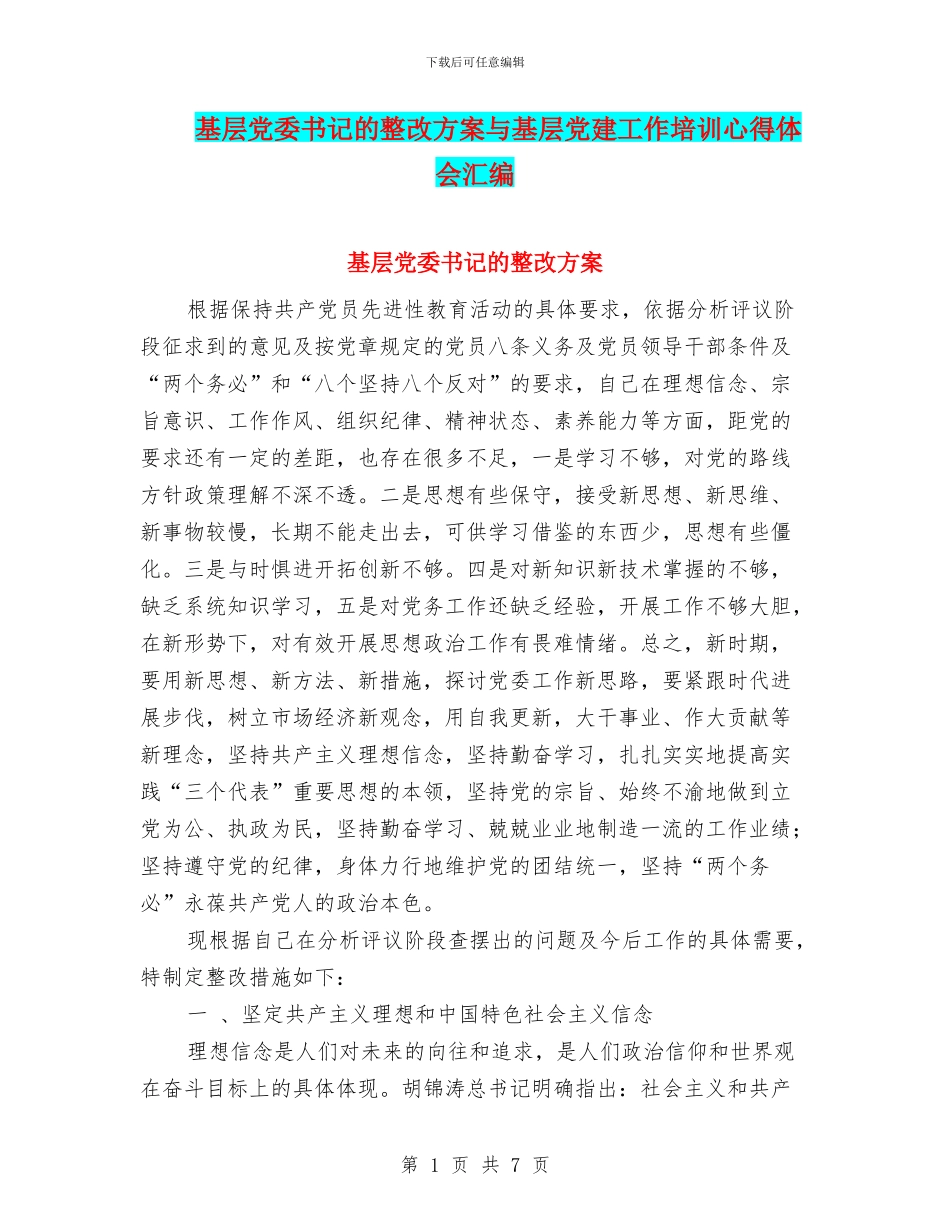 下载后可任意编辑

基层党委书记的整改方案与基层党建工作培训心得体会汇编

基层党委书记的整改方案

根据保持共产党员先进性教育活动的具体要求，依据分析评议阶段征求到的意见及按党章规定的党员八条义务及党员领导干部条件及“两个务必”和“八个坚持八个反对”的要求，自己在理想信念、宗旨意识、工作作风、组织纪律、精神状态、素养能力等方面，距党的要求还有一定的差距，也存在很多不足，一是学习不够，对党的路线方针政策理解不深不透。二是思想有些保守，接受新思想、新思维、新事物较慢，长期不能走出去，可供学习借鉴的东西少，思想有些僵化。三是与时俱进开拓创新不够。四是对新知识新技术掌握的不够，缺乏系统知识学习，五是对党务工作还缺乏经验，开展工作不够大胆，在新形势下，对有效开展思想政治工作有畏难情绪。总之，新时期，要用新思想、新方法、新措施，探讨党委工作新思路，要紧跟时代进展步伐，树立市场经济新观念，用自我更新，大干事业、作大贡献等新理念，坚持共产主义理想信念，坚持勤奋学习，扎扎实实地提高实践“三个代表”重要思想的本领，坚持党的宗旨、始终不渝地做到立党为公、执政为民，坚持勤奋学习、兢兢业业地制造一流的工作业绩；坚持遵守党的纪律，身体力行地维护党的团结统一，坚持“两个务必”永葆共产党人的政治本色。

现根据自己在分析评议阶段查摆出的问题及今后工作的具体需要，特制定整改措施如下：

一 、坚定共产主义理想和中国特色社会主义信念

理想信念是人们对未来的向往和追求，是人们政治信仰和世界观在奋斗目标上的具体体现。胡锦涛总书记明确指出：社会主义和共产

第 1 页 共 7 页